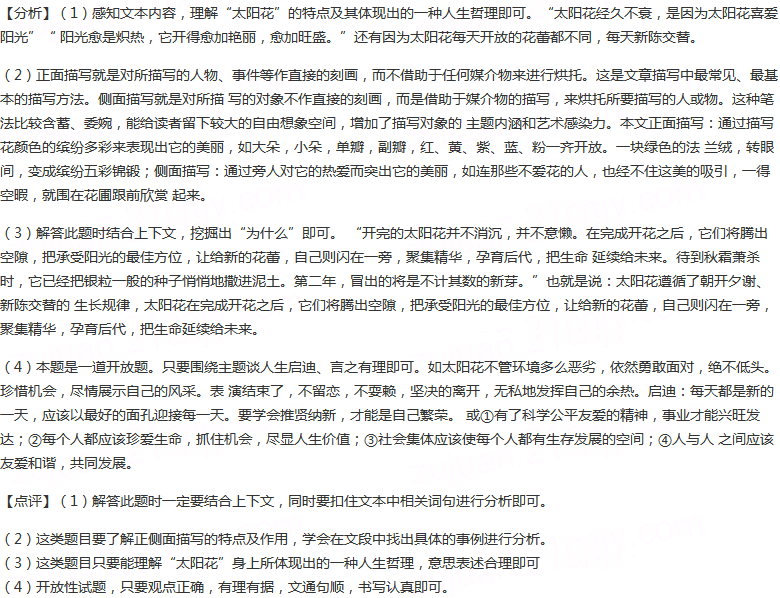 【分析】（1）感知文本内容，理解“太阳花”的特点及其体现出的一种人生哲理即可。“太阳花经久不衰，是因为太阳花喜爱阳光”“阳光愈是炽热，它开得愈加艳丽，愈加旺盛。”还有因为太阳花每天开放的花蕾都不同，每天新陈交替。

（2）正面描写就是对所描写的人物、事件等作直接的刻画，而不借助于任何媒介物来进行烘托。这是文章描写中最常见、最基本的描写方法。侧面描写就是对所描 写的对象不作直接的刻画，而是借助于媒介物的描写，来烘托所要描写的人或物。这种笔法比较含蓄、委婉，能给读者留下较大的自由想象空间，增加了描写对象的 主题内涵和艺术感染力。本文正面描写：通过描写花颜色的缤纷多彩来表现出它的美丽，如大朵，小朵，单瓣，副瓣，红、黄、紫、蓝、粉一齐开放。一块绿色的法 兰绒，转眼间，变成缤纷五彩锦锻；侧面描写：通过旁人对它的热爱而突出它的美丽，如连那些不爱花的人，也经不住这美的吸引，一得空暇，就围在花圃跟前欣赏 起来。

（3）解答此题时结合上下文，挖掘出“为什么”即可。“开完的太阳花并不消沉，并不意懒。在完成开花之后，它们将腾出空隙，把承受阳光的最佳方位，让给新的花蕾，自己则闪在一旁，聚集精华，孕育后代，把生命 延续给未来。待到秋霜萧杀时，它已经把银粒一般的种子悄悄地撒进泥土。第二年，冒出的将是不计其数的新芽。”也就是说：太阳花遵循了朝开夕谢、新陈交替的 生长规律，太阳花在完成开花之后，它们将腾出空隙，把承受阳光的最佳方位，让给新的花蕾，自己则闪在一旁，聚集精华，孕育后代，把生命延续给未来。

（4）本题是一道开放题。只要围绕主题谈人生启迪、言之有理即可。如太阳花不管环境多么恶劣，依然勇敢面对，绝不低头。珍惜机会，尽情展示自己的风采。表 演结束了，不留恋，不耍赖，坚决的离开，无私地发挥自己的余热。启迪：每天都是新的一天，应该以最好的面孔迎接每一天。要学会推贤纳新，才能是自己繁荣。 或①有了科学公平友爱的精神，事业才能兴旺发达；②每个人都应该珍爱生命，抓住机会，尽显人生价值；③社会集体应该使每个人都有生存发展的空间；④人与人 之间应该友爱和谐，共同发展。

【点评】（1）解答此题时一定要结合上下文，同时要扣住文本中相关词句进行分析即可。

（2）这类题目要了解正侧面描写的特点及作用，学会在文段中找出具体的事例进行分析。
（3）这类题目只要能理解“太阳花”身上所体现出的一种人生哲理，意思表述合理即可
（4）开放性试题，只要观点正确，有理有据，文通句顺，书写认真即可。